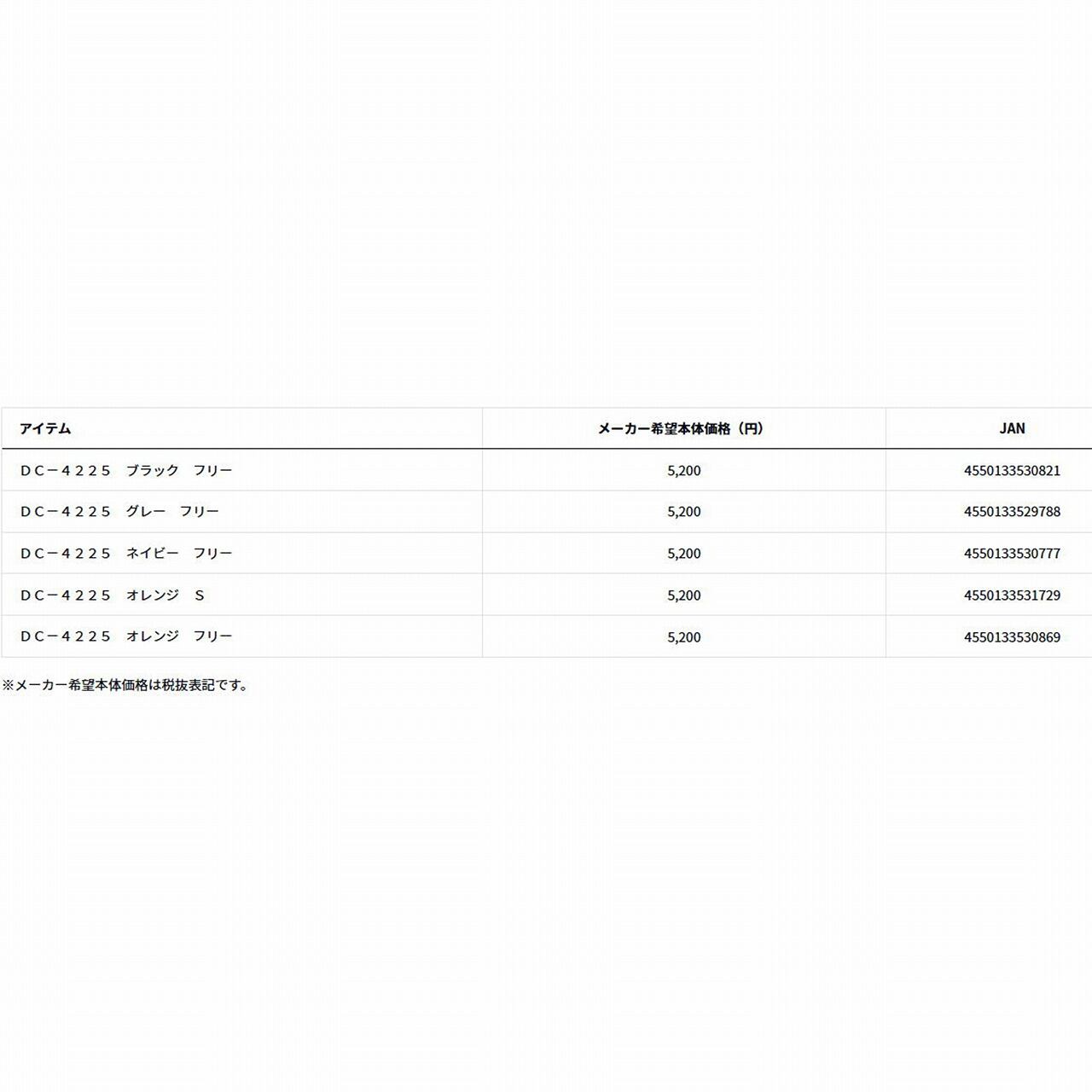 | アイテム | メーカー希望本体価格（円） | JAN |
|---|---|---|
| ＤＣ－４２２５　ブラック　フリー | 5,200 | 4550133530821 |
| ＤＣ－４２２５　グレー　フリー | 5,200 | 4550133529788 |
| ＤＣ－４２２５　ネイビー　フリー | 5,200 | 4550133530777 |
| ＤＣ－４２２５　オレンジ　Ｓ | 5,200 | 4550133531729 |
| ＤＣ－４２２５　オレンジ　フリー | 5,200 | 4550133530869 |

※メーカー希望本体価格は税抜表記です。